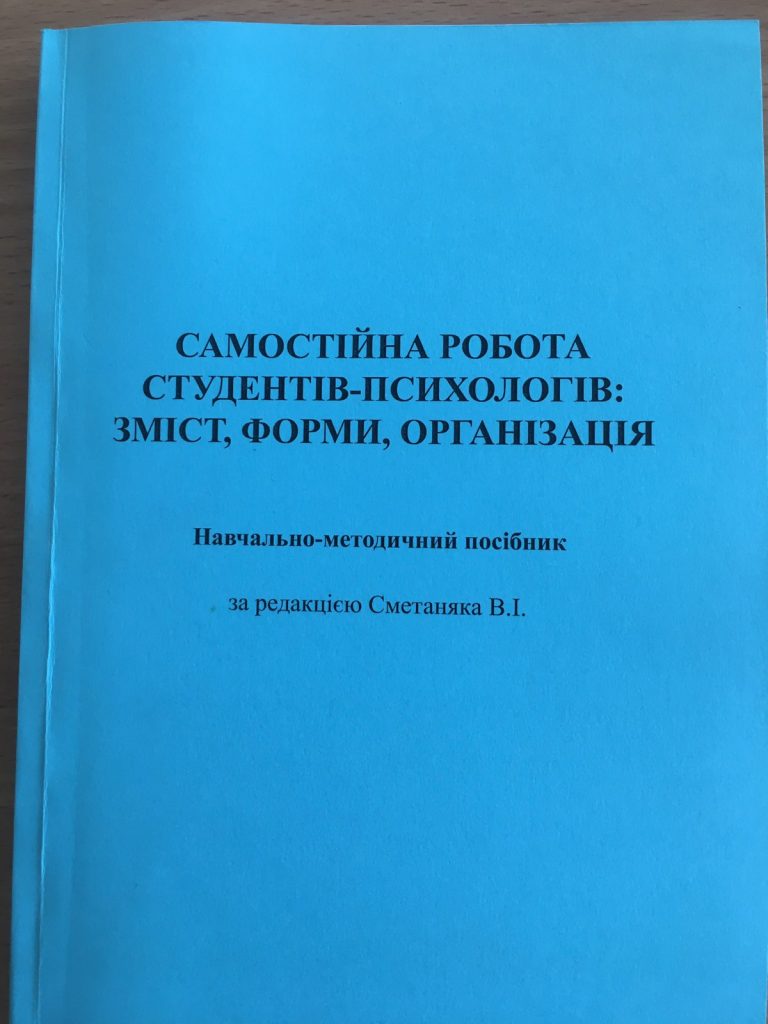 САМОСТІЙНА РОБОТА
СТУДЕНТІВ-ПСИХОЛОГІВ:
ЗМІСТ, ФОРМИ, ОРГАНІЗАЦІЯ

Навчально-методичний посібник

за редакцією Сметаняка В.І.